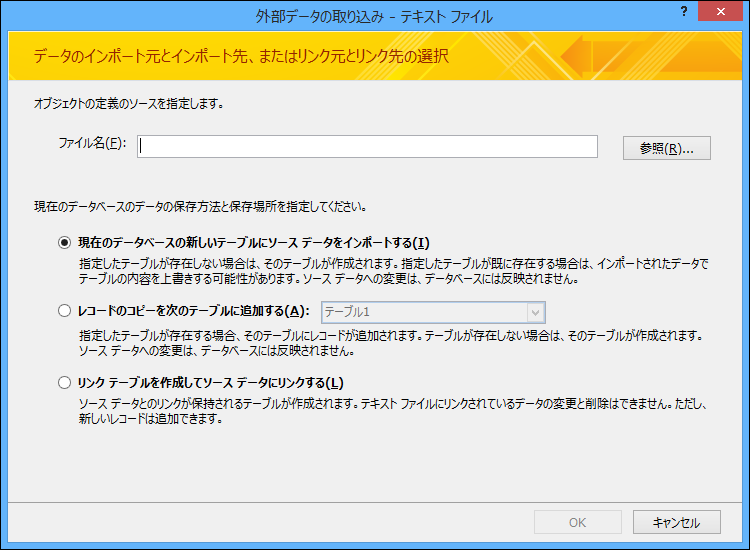 外部データの取り込み - テキスト ファイル

?

データのインポート元とインポート先、またはリンク元とリンク先の選択

オブジェクトの定義のソースを指定します。

ファイル名(F):

参照(R)...

現在のデータベースのデータの保存方法と保存場所を指定してください。

現在のデータベースの新しいテーブルにソース データをインポートする(I)

指定したテーブルが存在しない場合は、そのテーブルが作成されます。指定したテーブルが既に存在する場合は、インポートされたデータでテーブルの内容を上書きする可能性があります。ソース データへの変更は、データベースには反映されません。

レコードのコピーを次のテーブルに追加する(A): テーブル1

指定したテーブルが存在する場合、そのテーブルにレコードが追加されます。テーブルが存在しない場合は、そのテーブルが作成されます。ソース データへの変更は、データベースには反映されません。

リンク テーブルを作成してソース データにリンクする(L)

ソース データとのリンクが保持されるテーブルが作成されます。テキスト ファイルにリンクされているデータの変更と削除はできません。ただし、新しいレコードは追加できます。

OK

キャンセル